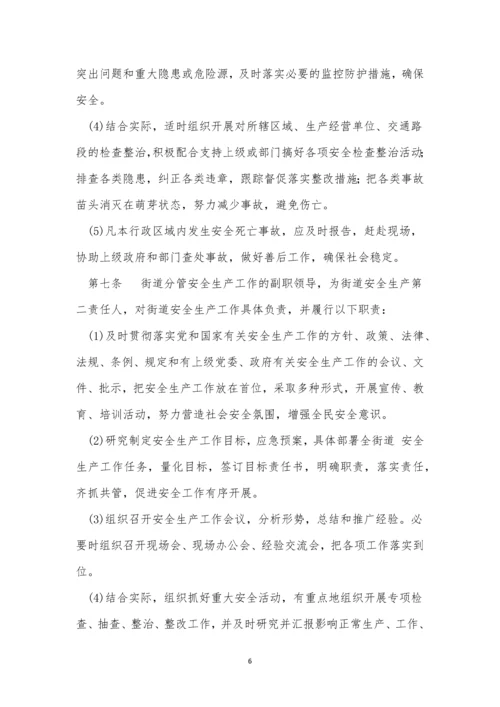 突出问题和重大隐患或危险源，及时落实必要的监控防护措施，确保安全。

(4)结合实际，适时组织开展对所辖区域、生产经营单位、交通路段的检查整治，积极配合支持上级或部门搞好各项安全检查整治活动；排查各类隐患，纠正各类违章，跟踪督促落实整改措施；把各类事故苗头消灭在萌芽状态，努力减少事故，避免伤亡。

(5)凡本行政区域内发生安全死亡事故，应及时报告，赶赴现场，协助上级政府和部门查处事故，做好善后工作，确保社会稳定。

第七条　街道分管安全生产工作的副职领导，为街道安全生产第二责任人，对街道安全生产工作具体负责，并履行以下职责：

(1)及时贯彻落实党和国家有关安全生产工作的方针、政策、法律、法规、条例、规定和有上级党委、政府有关安全生产工作的会议、文件、批示，把安全生产工作放在首位，采取多种形式，开展宣传、教育、培训活动，努力营造社会安全氛围，增强全民安全意识。

(2)研究制定安全生产工作目标，应急预案，具体部署全街道 安全生产工作任务，量化目标，签订目标责任书，明确职责，落实责任，齐抓共管，促进安全工作有序开展。

(3)组织召开安全生产工作会议，分析形势，总结和推广经验。必要时组织召开现场会、现场办公会、经验交流会，把各项工作落实到位。

(4)结合实际，组织抓好重大安全活动，有重点地组织开展专项检查、抽查、整治、整改工作，并及时研究并汇报影响正常生产、工作、

6